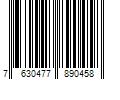 7 630477 890458